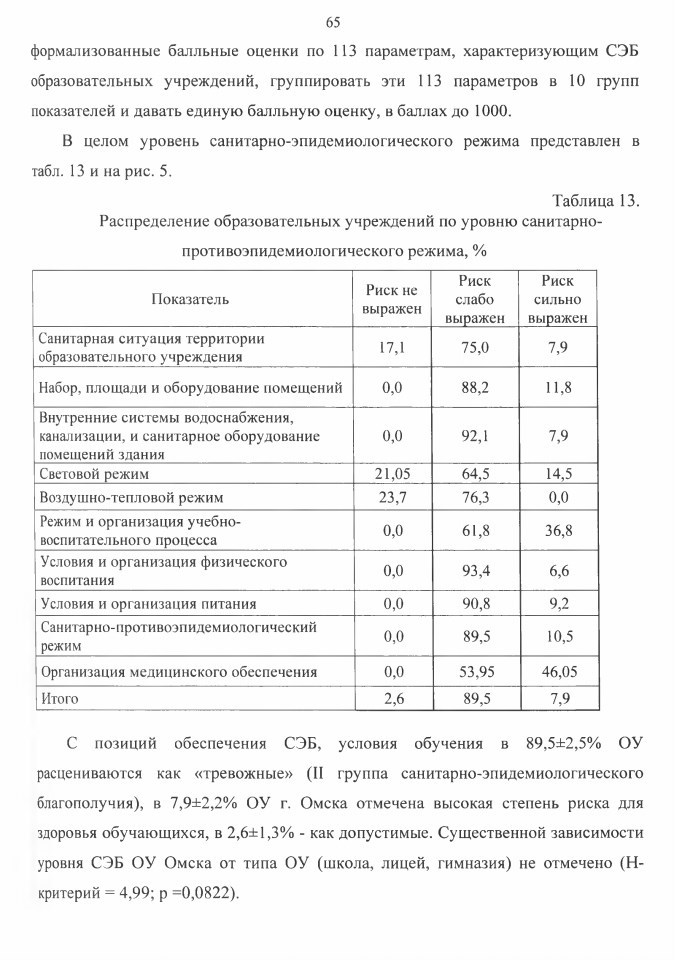 65

формализованные балльные оценки по 113 параметрам, характеризующим СЭБ образовательных учреждений, группировать эти 113 параметров в 10 групп показателей и давать единую балльную оценку, в баллах до 1000.

В целом уровень санитарно-эпидемиологического режима представлен в табл. 13 и на рис. 5.

Таблица 13.

Распределение образовательных учреждений по уровню санитарно-противоэпидемиологического режима, %

| Показатель | Риск не выражен | Риск слабо выражен | Риск сильно выражен |
|---|---|---|---|
| Санитарная ситуация территории образовательного учреждения | 17,1 | 75,0 | 7,9 |
| Набор, площади и оборудование помещений | 0,0 | 88,2 | 11,8 |
| Внутренние системы водоснабжения, канализации, и санитарное оборудование помещений здания | 0,0 | 92,1 | 7,9 |
| Световой режим | 21,05 | 64,5 | 14,5 |
| Воздушно-тепловой режим | 23,7 | 76,3 | 0,0 |
| Режим и организация учебно-воспитательного процесса | 0,0 | 61,8 | 36,8 |
| Условия и организация физического воспитания | 0,0 | 93,4 | 6,6 |
| Условия и организация питания | 0,0 | 90,8 | 9,2 |
| Санитарно-противоэпидемиологический режим | 0,0 | 89,5 | 10,5 |
| Организация медицинского обеспечения | 0,0 | 53,95 | 46,05 |
| Итого | 2,6 | 89,5 | 7,9 |

С позиций обеспечения СЭБ, условия обучения в 89,5±2,5% ОУ расцениваются как «тревожные» (II группа санитарно-эпидемиологического благополучия), в 7,9±2,2% ОУ г. Омска отмечена высокая степень риска для здоровья обучающихся, в 2,6±1,3% - как допустимые. Существенной зависимости уровня СЭБ ОУ Омска от типа ОУ (школа, лицей, гимназия) не отмечено (Н-критерий = 4,99; р =0,0822).